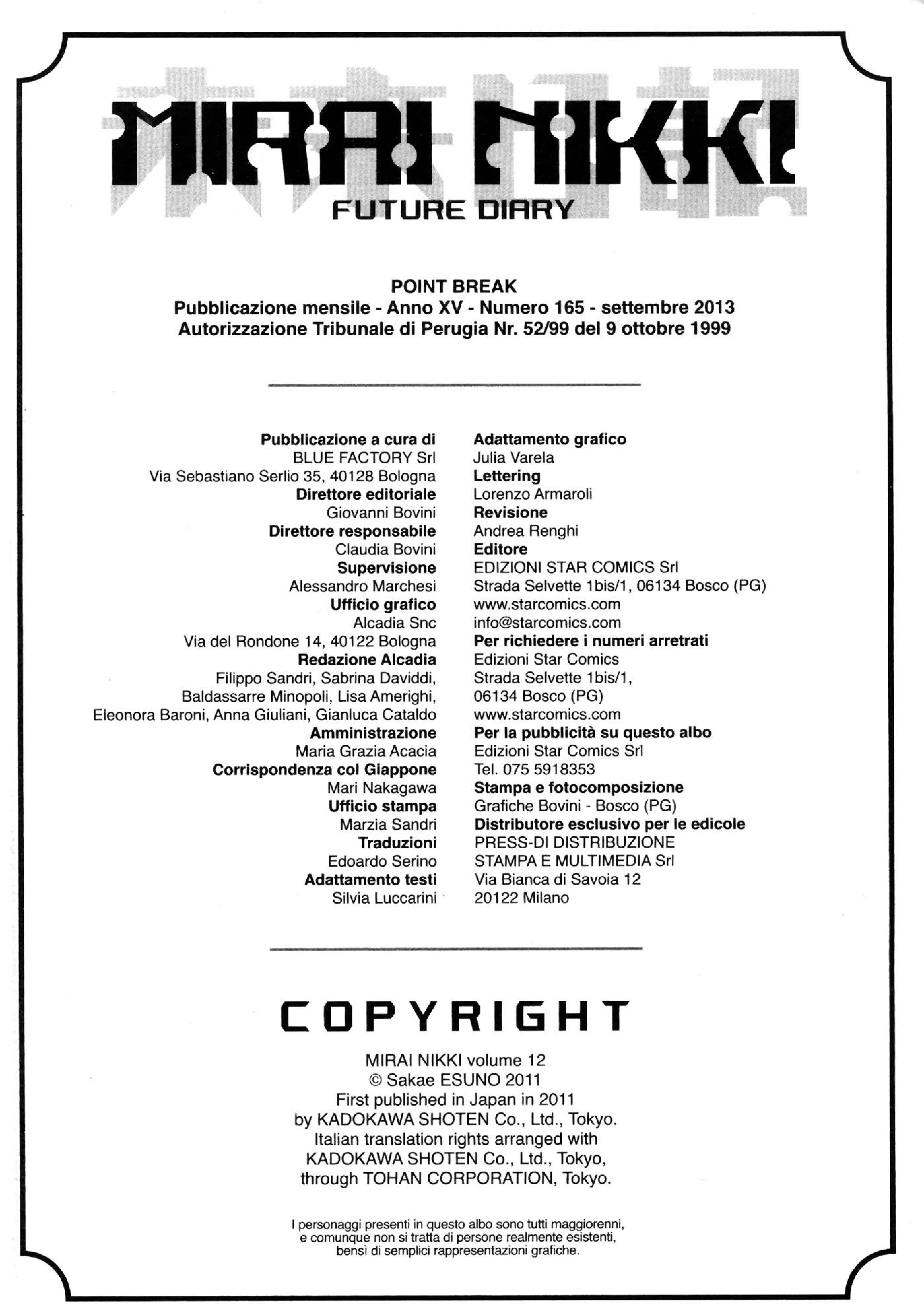 MIRAI NIKKI
FUTURE DIARY

POINT BREAK
Pubblicazione mensile - Anno XV - Numero 165 - settembre 2013
Autorizzazione Tribunale di Perugia Nr. 52/99 del 9 ottobre 1999

Pubblicazione a cura di
BLUE FACTORY Srl
Via Sebastiano Serlio 35, 40128 Bologna
Direttore editoriale
Giovanni Bovini
Direttore responsabile
Claudia Bovini
Supervisione
Alessandro Marchesi
Ufficio grafico
Alcadia Snc
Via del Rondone 14, 40122 Bologna
Redazione Alcadia
Filippo Sandri, Sabrina Daviddi,
Baldassarre Minopoli, Lisa Amerighi,
Eleonora Baroni, Anna Giuliani, Gianluca Cataldo
Amministrazione
Maria Grazia Acacia
Corrispondenza col Giappone
Mari Nakagawa
Ufficio stampa
Marzia Sandri
Traduzioni
Edoardo Serino
Adattamento testi
Silvia Luccarini

Adattamento grafico
Julia Varela
Lettering
Lorenzo Armaroli
Revisione
Andrea Renghi
Editore
EDIZIONI STAR COMICS Srl
Strada Selvette 1bis/1, 06134 Bosco (PG)
www.starcomics.com
info@starcomics.com
Per richiedere i numeri arretrati
Edizioni Star Comics
Strada Selvette 1bis/1,
06134 Bosco (PG)
www.starcomics.com
Per la pubblicità su questo albo
Edizioni Star Comics Srl
Tel. 075 5918353
Stampa e fotocomposizione
Grafiche Bovini - Bosco (PG)
Distributore esclusivo per le edicole
PRESS-DI DISTRIBUZIONE
STAMPA E MULTIMEDIA Srl
Via Bianca di Savoia 12
20122 Milano

COPYRIGHT

MIRAI NIKKI volume 12
© Sakae ESUNO 2011
First published in Japan in 2011
by KADOKAWA SHOTEN Co., Ltd., Tokyo.
Italian translation rights arranged with
KADOKAWA SHOTEN Co., Ltd., Tokyo,
through TOHAN CORPORATION, Tokyo.

I personaggi presenti in questo albo sono tutti maggiorenni, e comunque non si tratta di persone realmente esistenti, bensì di semplici rappresentazioni grafiche.